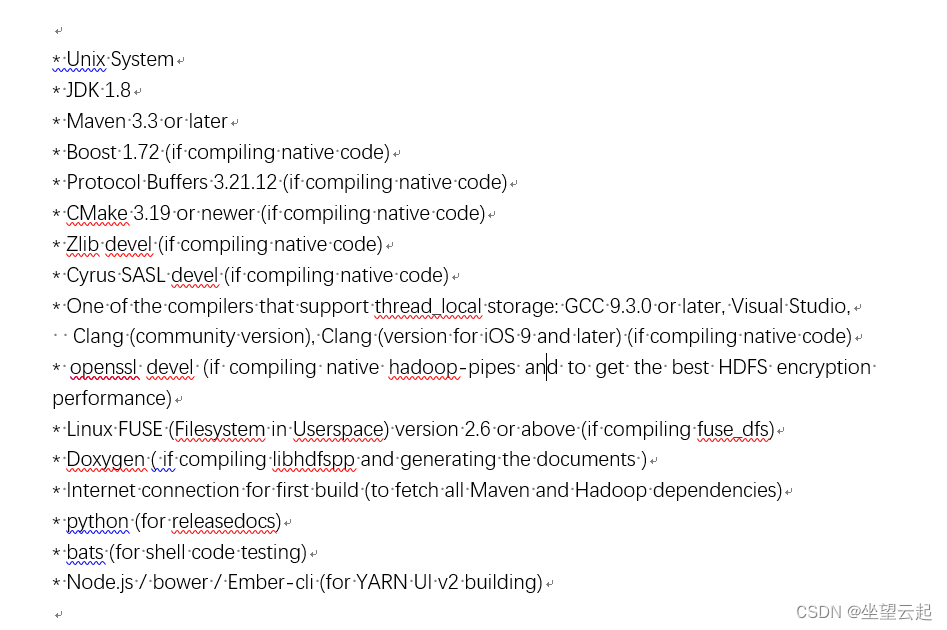 * Unix System
* JDK 1.8
* Maven 3.3 or later
* Boost 1.72 (if compiling native code)
* Protocol Buffers 3.21.12 (if compiling native code)
* CMake 3.19 or newer (if compiling native code)
* Zlib devel (if compiling native code)
* Cyrus SASL devel (if compiling native code)
* One of the compilers that support thread_local storage: GCC 9.3.0 or later, Visual Studio, Clang (community version), Clang (version for iOS 9 and later) (if compiling native code)
* openssl devel (if compiling native hadoop-pipes and to get the best HDFS encryption performance)
* Linux FUSE (Filesystem in Userspace) version 2.6 or above (if compiling fuse_dfs)
* Doxygen ( if compiling libhdfspp and generating the documents )
* Internet connection for first build (to fetch all Maven and Hadoop dependencies)
* python (for releasedocs)
* bats (for shell code testing)
* Node.js / bower / Ember-cli (for YARN UI v2 building)

CSDN @坐望云起